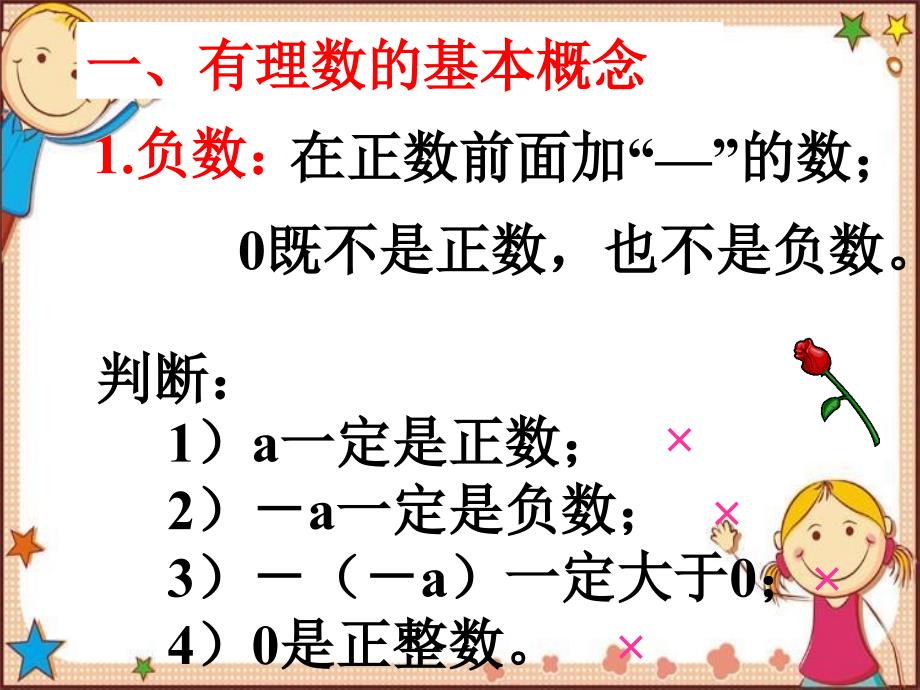 一、有理数的基本概念

1.负数：在正数前面加“—”的数；

0既不是正数，也不是负数。

判断：

1）a一定是正数； ×

2）－a一定是负数； ×

3）－（－a）一定大于0； ×

4）0是正整数。 ×